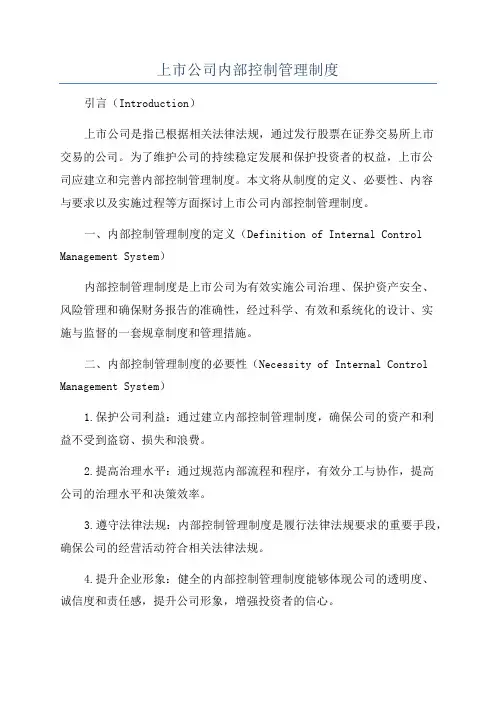 上市公司内部控制管理制度

引言（Introduction）

上市公司是指已根据相关法律法规，通过发行股票在证券交易所上市交易的公司。为了维护公司的持续稳定发展和保护投资者的权益，上市公司应建立和完善内部控制管理制度。本文将从制度的定义、必要性、内容与要求以及实施过程等方面探讨上市公司内部控制管理制度。

一、内部控制管理制度的定义（Definition of Internal Control Management System）

内部控制管理制度是上市公司为有效实施公司治理、保护资产安全、风险管理和确保财务报告的准确性，经过科学、有效和系统化的设计、实施与监督的一套规章制度和管理措施。

二、内部控制管理制度的必要性（Necessity of Internal Control Management System）

1.保护公司利益：通过建立内部控制管理制度，确保公司的资产和利益不受到盗窃、损失和浪费。

2.提高治理水平：通过规范内部流程和程序，有效分工与协作，提高公司的治理水平和决策效率。

3.遵守法律法规：内部控制管理制度是履行法律法规要求的重要手段，确保公司的经营活动符合相关法律法规。

4.提升企业形象：健全的内部控制管理制度能够体现公司的透明度、诚信度和责任感，提升公司形象，增强投资者的信心。